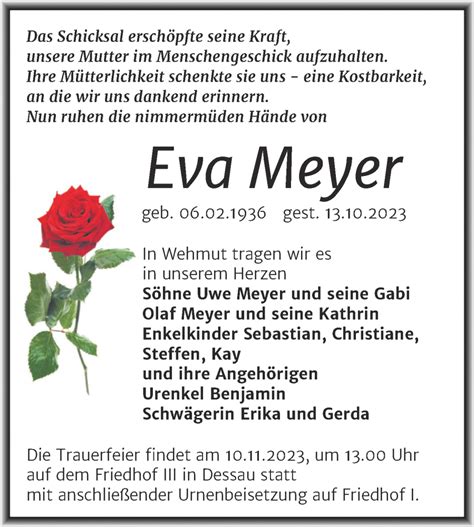 Das Schicksal erschöpfte seine Kraft,
unsere Mutter im Menschengeschick aufzuhalten.
Ihre Mütterlichkeit schenkte sie uns – eine Kostbarkeit,
an die wir uns dankend erinnern.
Nun ruhen die nimmermüden Hände von

Eva Meyer

geb. 06.02.1936 gest. 13.10.2023

In Wehmut tragen wir es
in unserem Herzen
Söhne Uwe Meyer und seine Gabi
Olaf Meyer und seine Kathrin
Enkelkinder Sebastian, Christiane,
Steffen, Kay
und ihre Angehörigen
Urenkel Benjamin
Schwägerin Erika und Gerda

Die Trauerfeier findet am 10.11.2023, um 13.00 Uhr
auf dem Friedhof III in Dessau statt
mit anschließender Urnenbeisetzung auf Friedhof I.